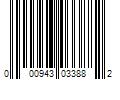 0 00943 03388 2